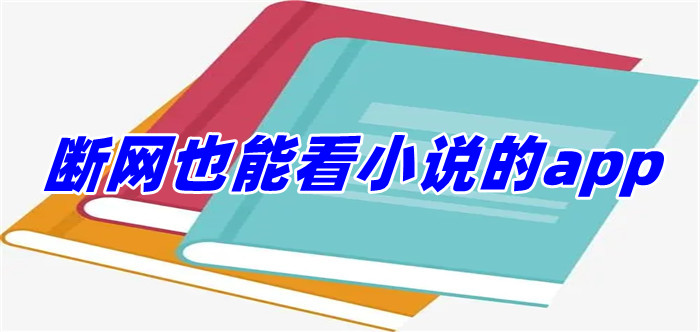 断网也能看小说的app